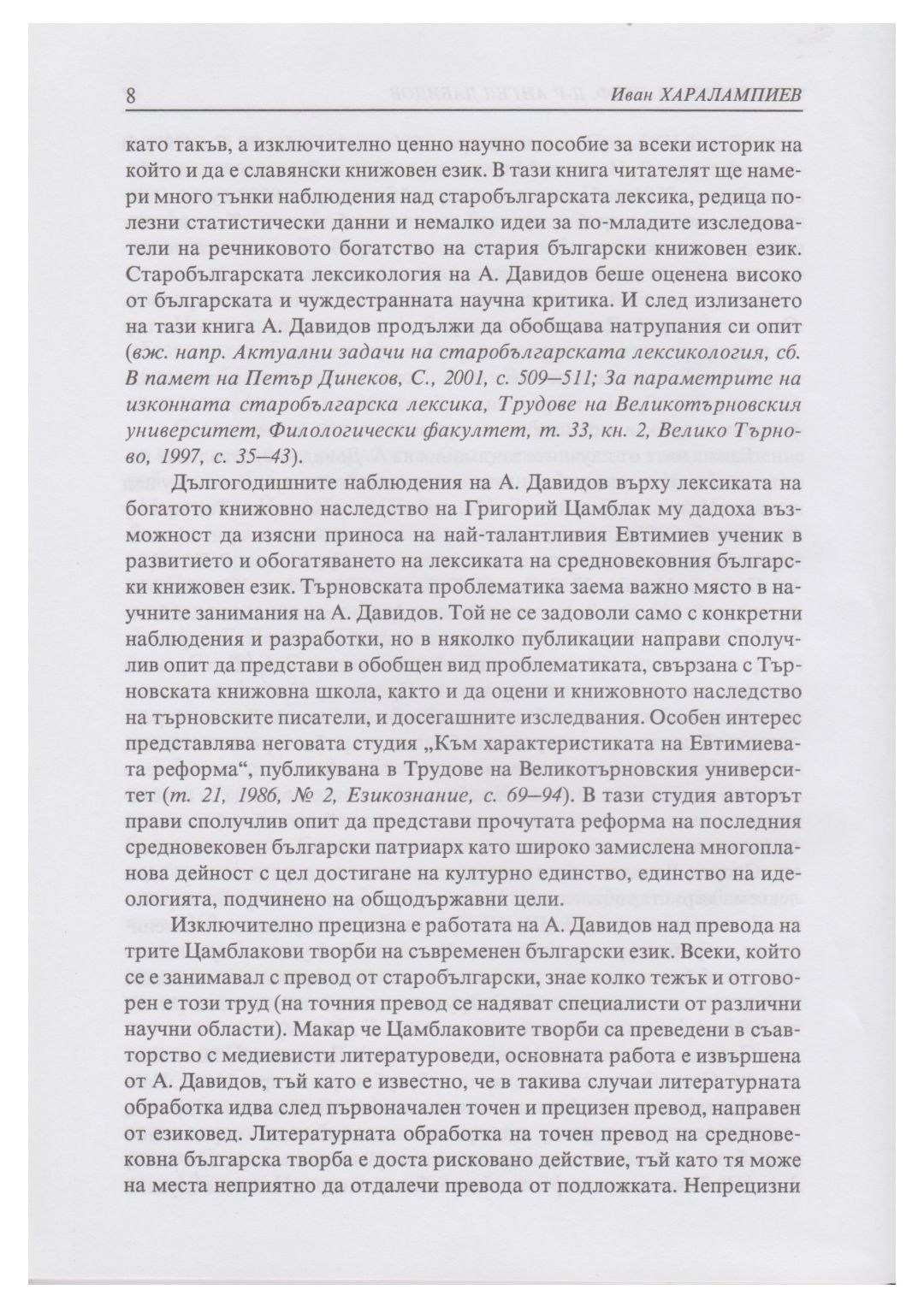 8 Иван ХАРАЛАМПИЕВ

като такъв, а изключително ценно научно пособие за всеки историк на който и да е славянски книжовен език. В тази книга читателят ще намери много тънки наблюдения над старобългарската лексика, редица полезни статистически данни и немалко идеи за по-младите изследователи на речниковото богатство на стария български книжовен език. Старобългарската лексикология на А. Давидов беше оценена високо от българската и чуждестранната научна критика. И след излизането на тази книга А. Давидов продължи да обобщава натрупания си опит (вж. напр. Актуални задачи на старобългарската лексикология, сб. В памет на Петър Динеков, С., 2001, с. 509—511; За параметрите на изконната старобългарска лексика, Трудове на Великотърновския университет, Филологически факултет, т. 33, кн. 2, Велико Търново, 1997, с. 35—43).

Дългогодишните наблюдения на А. Давидов върху лексиката на богатото книжовно наследство на Григорий Цамблак му дадоха възможност да изясни приноса на най-талантливия Евтимиев ученик в развитието и обогатяването на лексиката на средновековния български книжовен език. Търновската проблематика заема важно място в научните занимания на А. Давидов. Той не се задоволи само с конкретни наблюдения и разработки, но в няколко публикации направи сполучлив опит да представи в обобщен вид проблематиката, свързана с Търновската книжовна школа, както и да оцени и книжовното наследство на търновските писатели, и досегашните изследвания. Особен интерес представлява неговата студия „Към характеристиката на Евтимиевата реформа“, публикувана в Трудове на Великотърновския университет (т. 21, 1986, № 2, Езикознание, с. 69—94). В тази студия авторът прави сполучлив опит да представи прочутата реформа на последния средновековен български патриарх като широко замислена многопланова дейност с цел достигане на културно единство, единство на идеологията, подчинено на общодържавни цели.

Изключително прецизна е работата на А. Давидов над превода на трите Цамблакови творби на съвременен български език. Всеки, който се е занимавал с превод от старобългарски, знае колко тежък и отговорен е този труд (на точния превод се надяват специалисти от различни научни области). Макар че Цамблаковите творби са преведени в съавторство с медиевисти литературоведи, основната работа е извършена от А. Давидов, тъй като е известно, че в такива случаи литературната обработка идва след първоначален точен и прецизен превод, направен от езиковед. Литературната обработка на точен превод на средновековна българска творба е доста рисковано действие, тъй като тя може на места неприятно да отдалечи превода от подложката. Непрецизни